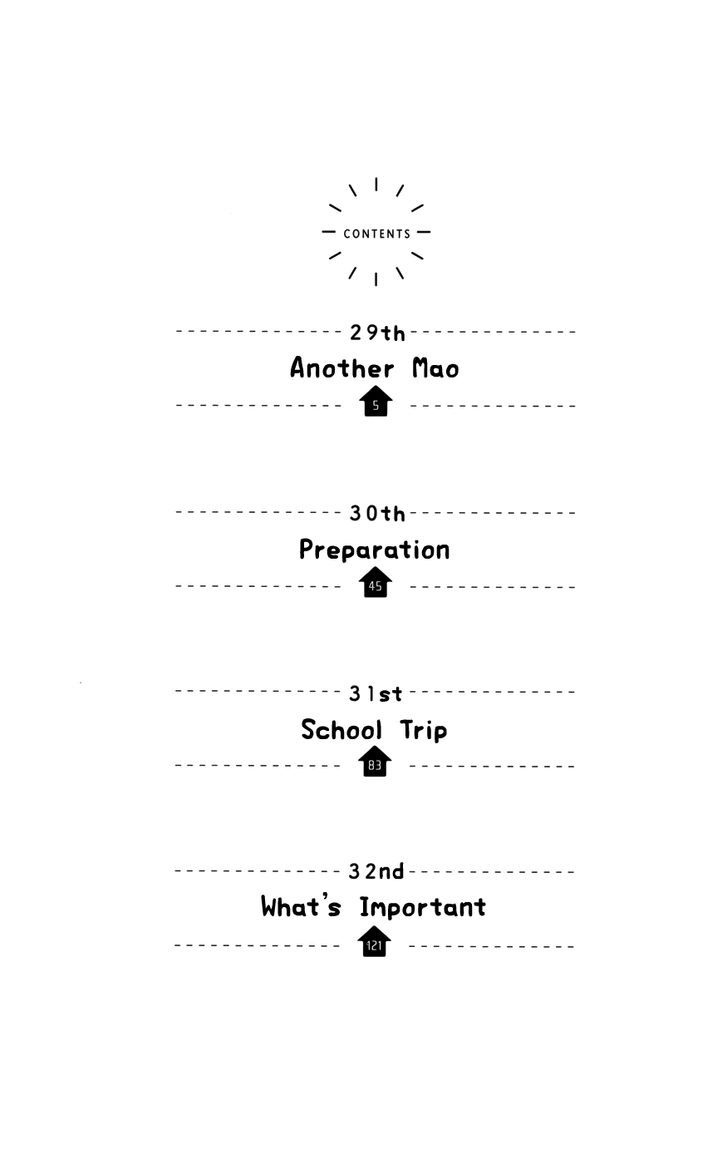 CONTENTS

29th
Another Mao
5

30th
Preparation
45

31st
School Trip
83

32nd
What's Important
121